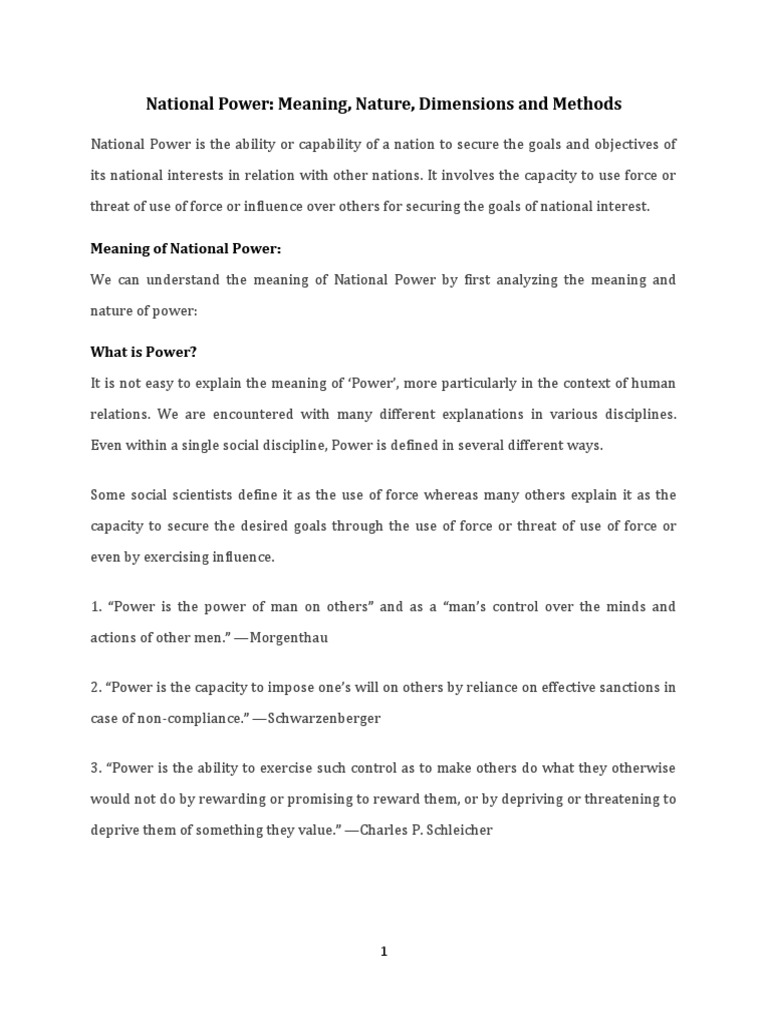 National Power: Meaning, Nature, Dimensions and Methods

National Power is the ability or capability of a nation to secure the goals and objectives of its national interests in relation with other nations. It involves the capacity to use force or threat of use of force or influence over others for securing the goals of national interest.

Meaning of National Power:

We can understand the meaning of National Power by first analyzing the meaning and nature of power:

What is Power?

It is not easy to explain the meaning of 'Power', more particularly in the context of human relations. We are encountered with many different explanations in various disciplines. Even within a single social discipline, Power is defined in several different ways.

Some social scientists define it as the use of force whereas many others explain it as the capacity to secure the desired goals through the use of force or threat of use of force or even by exercising influence.

1. "Power is the power of man on others" and as a "man's control over the minds and actions of other men." —Morgenthau

2. "Power is the capacity to impose one's will on others by reliance on effective sanctions in case of non-compliance." —Schwarzenberger

3. "Power is the ability to exercise such control as to make others do what they otherwise would not do by rewarding or promising to reward them, or by depriving or threatening to deprive them of something they value." —Charles P. Schleicher

1